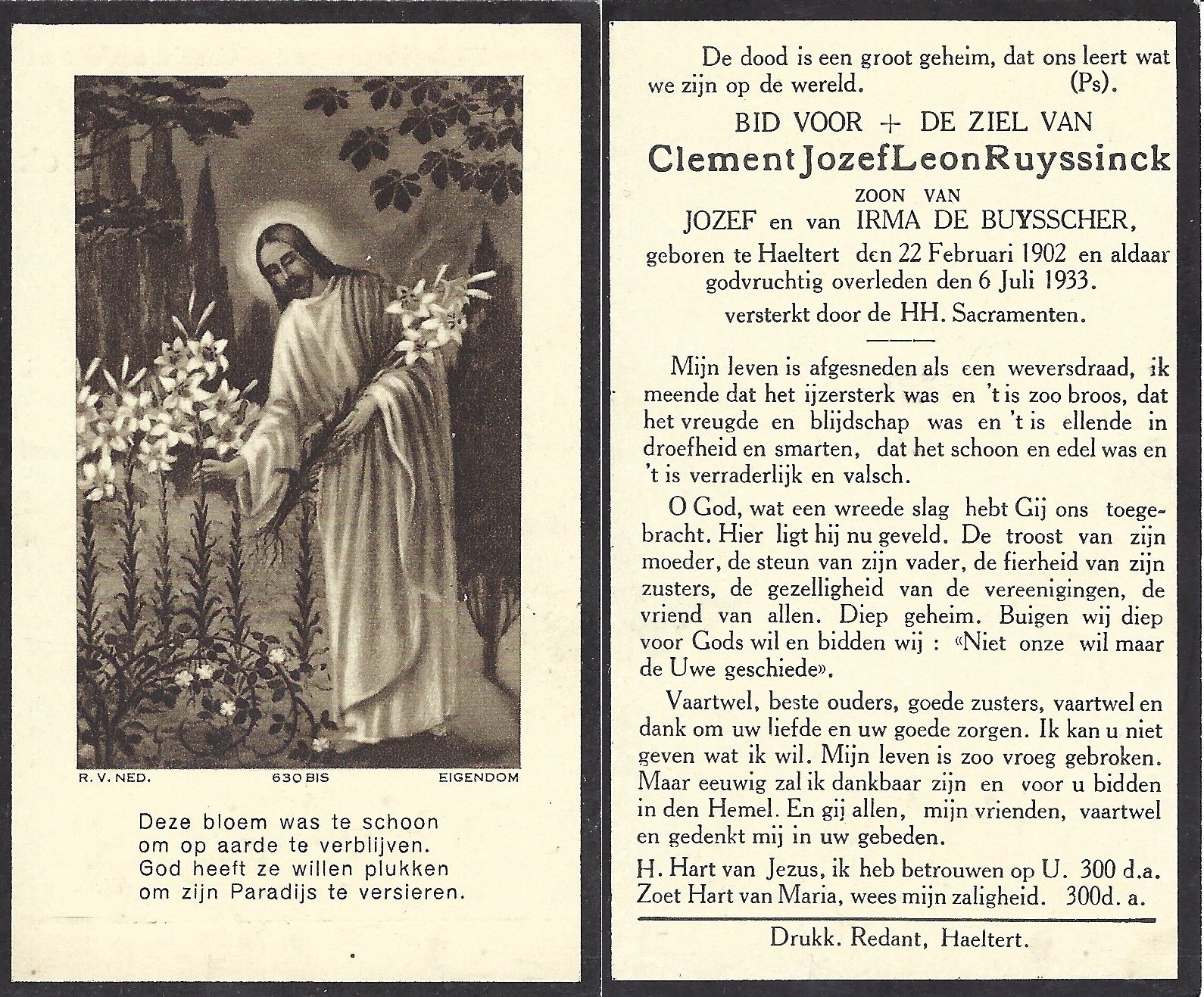 R. V. NED. 630 BIS EIGENDOM

Deze bloem was te schoon
om op aarde te verblijven.
God heeft ze willen plukken
om zijn Paradijs te versieren.

De dood is een groot geheim, dat ons leert wat we zijn op de wereld. (Ps).

BID VOOR + DE ZIEL VAN
Clement Jozef Leon Ruyssinck
ZOON VAN
JOZEF en van IRMA DE BUYSSCHER,
geboren te Haeltert den 22 Februari 1902 en aldaar godvruchtig overleden den 6 Juli 1933.
versterkt door de HH. Sacramenten.

Mijn leven is afgesneden als een weversdraad, ik meende dat het ijzersterk was en 't is zoo broos, dat het vreugde en blijdschap was en 't is ellende in droefheid en smarten, dat het schoon en edel was en 't is verraderlijk en valsch.

O God, wat een wreede slag hebt Gij ons toegebracht. Hier ligt hij nu geveld. De troost van zijn moeder, de steun van zijn vader, de fierheid van zijn zusters, de gezelligheid van de vereenigingen, de vriend van allen. Diep geheim. Buigen wij diep voor Gods wil en bidden wij : «Niet onze wil maar de Uwe geschiede».

Vaartwel, beste ouders, goede zusters, vaartwel en dank om uw liefde en uw goede zorgen. Ik kan u niet geven wat ik wil. Mijn leven is zoo vroeg gebroken. Maar eeuwig zal ik dankbaar zijn en voor u bidden in den Hemel. En gij allen, mijn vrienden, vaartwel en gedenkt mij in uw gebeden.

H. Hart van Jezus, ik heb betrouwen op U. 300 d.a.
Zoet Hart van Maria, wees mijn zaligheid. 300d. a.

Drukk. Redant, Haeltert.